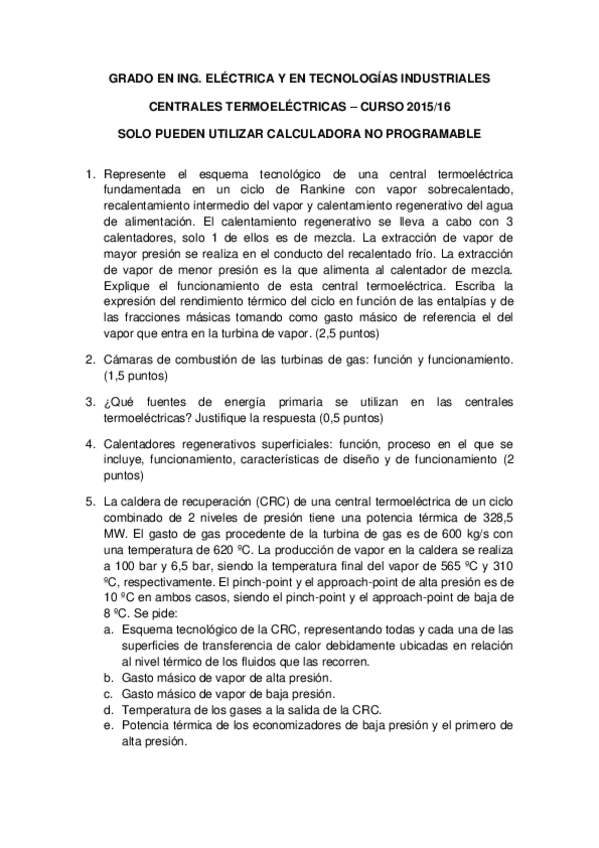 GRADO EN ING. ELÉCTRICA Y EN TECNOLOGÍAS INDUSTRIALES

CENTRALES TERMOELÉCTRICAS – CURSO 2015/16

SOLO PUEDEN UTILIZAR CALCULADORA NO PROGRAMABLE

1. Represente el esquema tecnológico de una central termoeléctrica fundamentada en un ciclo de Rankine con vapor sobrecalentado, recalentamiento intermedio del vapor y calentamiento regenerativo del agua de alimentación. El calentamiento regenerativo se lleva a cabo con 3 calentadores, solo 1 de ellos es de mezcla. La extracción de vapor de mayor presión se realiza en el conducto del recalentado frío. La extracción de vapor de menor presión es la que alimenta al calentador de mezcla. Explique el funcionamiento de esta central termoeléctrica. Escriba la expresión del rendimiento térmico del ciclo en función de las entalpías y de las fracciones másicas tomando como gasto másico de referencia el del vapor que entra en la turbina de vapor. (2,5 puntos)

2. Cámaras de combustión de las turbinas de gas: función y funcionamiento. (1,5 puntos)

3. ¿Qué fuentes de energía primaria se utilizan en las centrales termoeléctricas? Justifique la respuesta (0,5 puntos)

4. Calentadores regenerativos superficiales: función, proceso en el que se incluye, funcionamiento, características de diseño y de funcionamiento (2 puntos)

5. La caldera de recuperación (CRC) de una central termoeléctrica de un ciclo combinado de 2 niveles de presión tiene una potencia térmica de 328,5 MW. El gasto de gas procedente de la turbina de gas es de 600 kg/s con una temperatura de 620 ºC. La producción de vapor en la caldera se realiza a 100 bar y 6,5 bar, siendo la temperatura final del vapor de 565 ºC y 310 ºC, respectivamente. El pinch-point y el approach-point de alta presión es de 10 ºC en ambos casos, siendo el pinch-point y el approach-point de baja de 8 ºC. Se pide:
a. Esquema tecnológico de la CRC, representando todas y cada una de las superficies de transferencia de calor debidamente ubicadas en relación al nivel térmico de los fluidos que las recorren.
b. Gasto másico de vapor de alta presión.
c. Gasto másico de vapor de baja presión.
d. Temperatura de los gases a la salida de la CRC.
e. Potencia térmica de los economizadores de baja presión y el primero de alta presión.